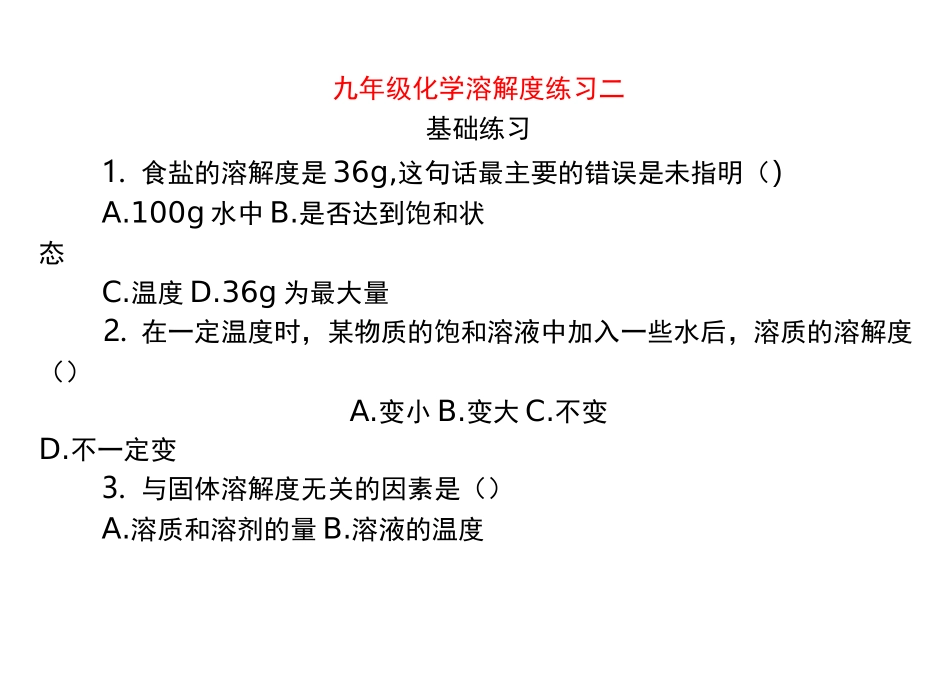 九年级化学溶解度练习二
基础练习

1. 食盐的溶解度是 36g,这句话最主要的错误是未指明（)

A.100g 水中 B.是否达到饱和状态

C.温度 D.36g 为最大量

2. 在一定温度时，某物质的饱和溶液中加入一些水后，溶质的溶解度（）

A.变小 B.变大 C.不变 D.不一定变

3. 与固体溶解度无关的因素是（）

A.溶质和溶剂的量 B.溶液的温度